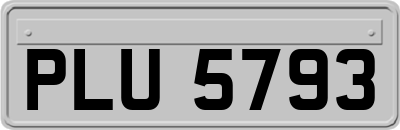 PLU 5793